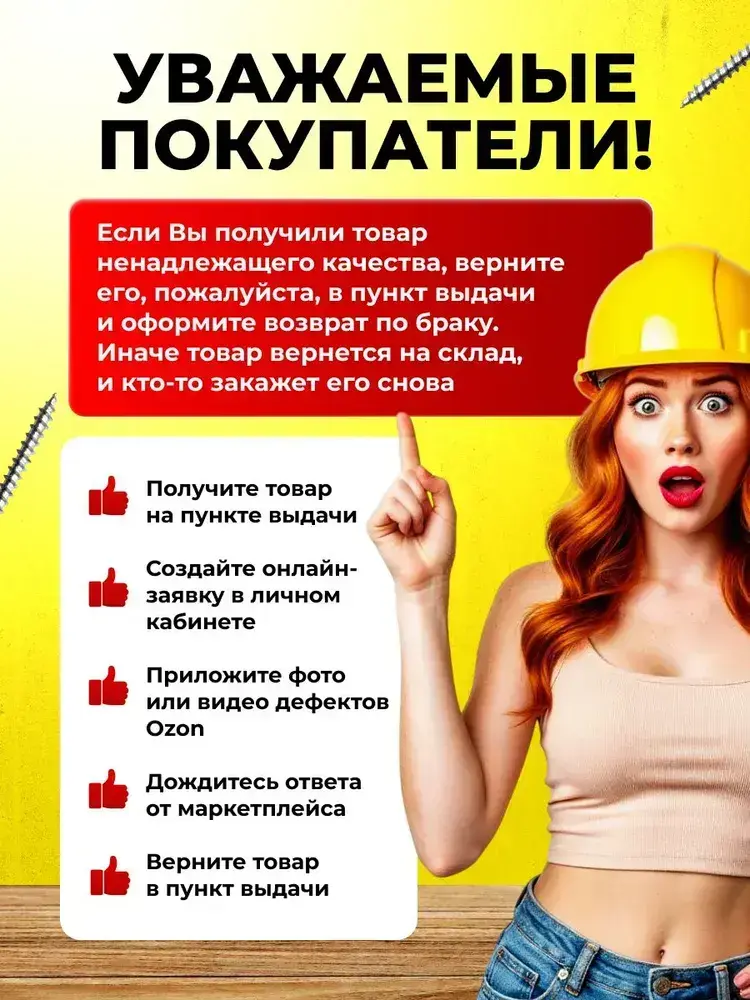 УВАЖАЕМЫЕ ПОКУПАТЕЛИ!

Если Вы получили товар ненадлежащего качества, верните его, пожалуйста, в пункт выдачи и оформите возврат по браку. Иначе товар вернется на склад, и кто-то закажет его снова

Получите товар на пункте выдачи

Создайте онлайн-заявку в личном кабинете

Приложите фото или видео дефектов Ozon

Дождитесь ответа от маркетплейса

Верните товар в пункт выдачи